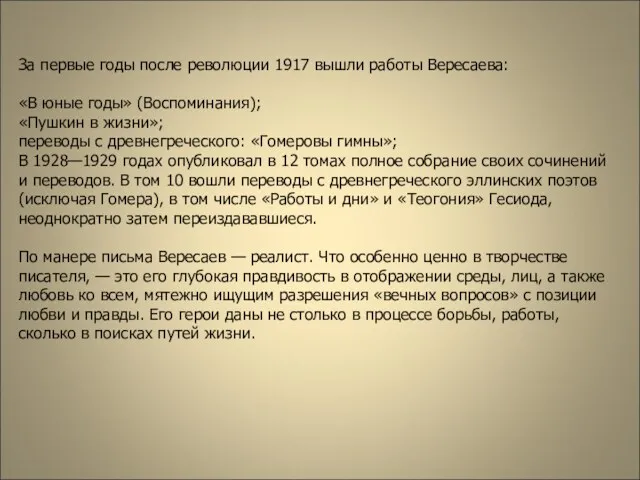 За первые годы после революции 1917 вышли работы Вересаева:

«В юные годы» (Воспоминания);
«Пушкин в жизни»;
переводы с древнегреческого: «Гомеровы гимны»;
В 1928—1929 годах опубликовал в 12 томах полное собрание своих сочинений и переводов. В том 10 вошли переводы с древнегреческого эллинских поэтов (исключая Гомера), в том числе «Работы и дни» и «Теогония» Гесиода, неоднократно затем переиздававшиеся.

По манере письма Вересаев — реалист. Что особенно ценно в творчестве писателя, — это его глубокая правдивость в отображении среды, лиц, а также любовь ко всем, мятежно ищущим разрешения «вечных вопросов» с позиции любви и правды. Его герои даны не столько в процессе борьбы, работы, сколько в поисках путей жизни.